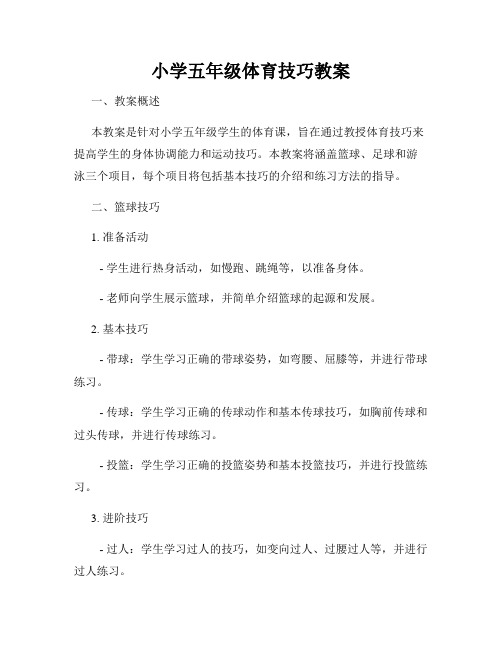 小学五年级体育技巧教案

一、教案概述

本教案是针对小学五年级学生的体育课，旨在通过教授体育技巧来提高学生的身体协调能力和运动技巧。本教案将涵盖篮球、足球和游泳三个项目，每个项目将包括基本技巧的介绍和练习方法的指导。

二、篮球技巧

1. 准备活动

- 学生进行热身活动，如慢跑、跳绳等，以准备身体。

- 老师向学生展示篮球，并简单介绍篮球的起源和发展。

2. 基本技巧

- 带球：学生学习正确的带球姿势，如弯腰、屈膝等，并进行带球练习。

- 传球：学生学习正确的传球动作和基本传球技巧，如胸前传球和过头传球，并进行传球练习。

- 投篮：学生学习正确的投篮姿势和基本投篮技巧，并进行投篮练习。

3. 进阶技巧

- 过人：学生学习过人的技巧，如变向过人、过腰过人等，并进行过人练习。